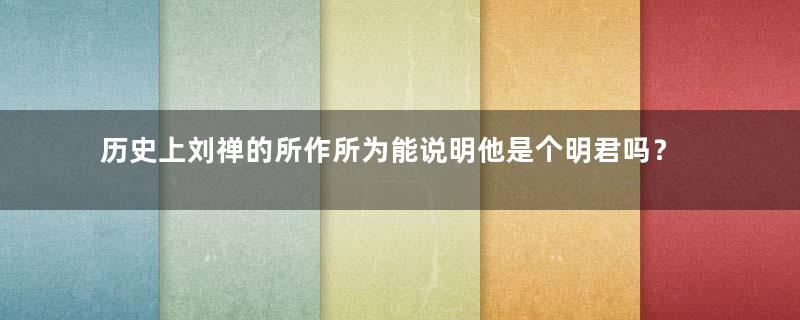 历史上刘禅的所作所为能说明他是个明君吗？